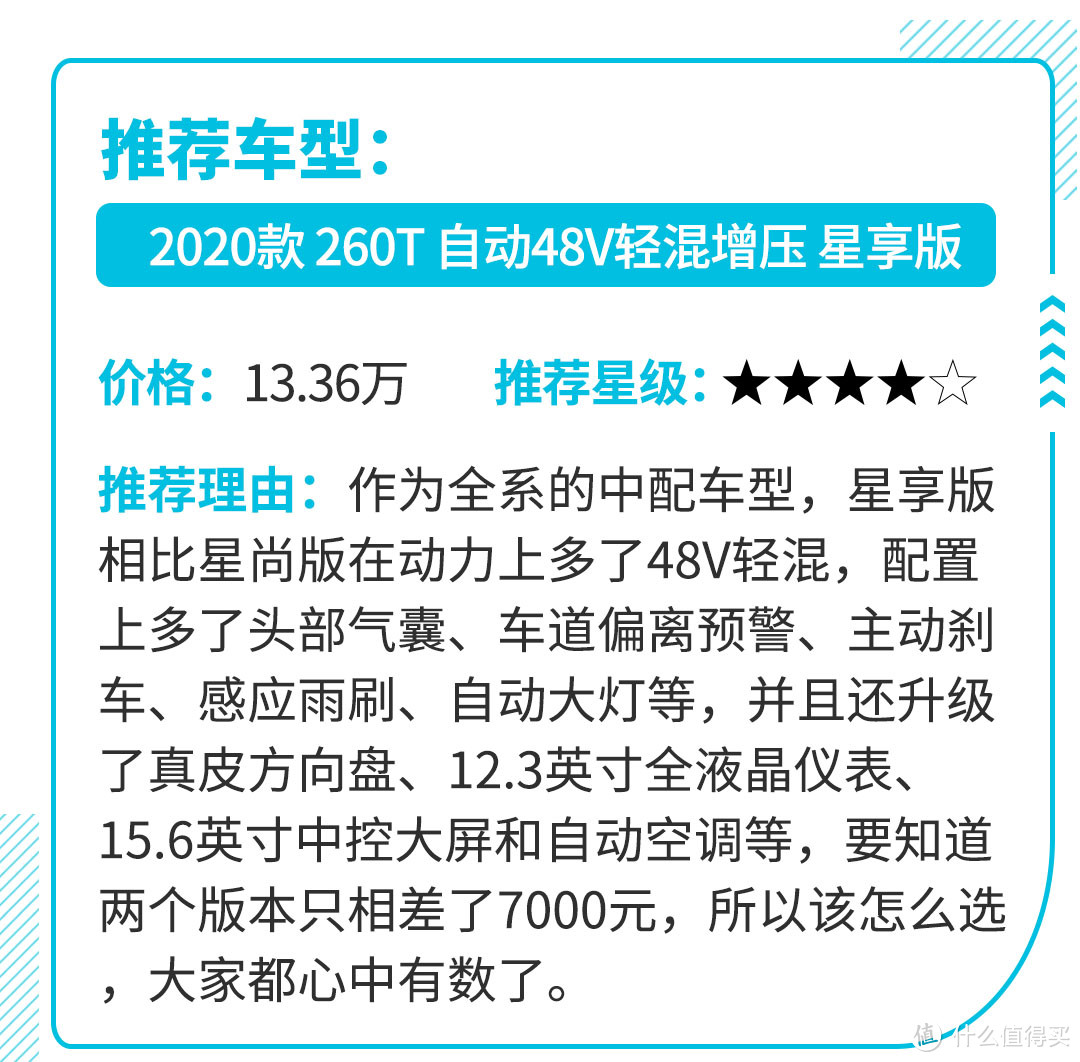 推荐车型：

2020款 260T 自动48V轻混增压 星享版

价格：13.36万　推荐星级：★★★★☆

推荐理由：作为全系的中配车型，星享版相比星尚版在动力上多了48V轻混，配置上多了头部气囊、车道偏离预警、主动刹车、感应雨刷、自动大灯等，并且还升级了真皮方向盘、12.3英寸全液晶仪表、15.6英寸中控大屏和自动空调等，要知道两个版本只相差了7000元，所以该怎么选，大家都心中有数了。

值 什么值得买